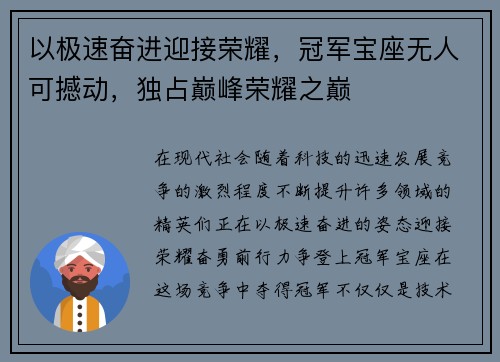 以极速奋进迎接荣耀，冠军宝座无人可撼动，独占巅峰荣耀之巅

在现代社会随着科技的迅速发展竞争的激烈程度不断提升许多领域的精英们正在以极速奋进的姿态迎接荣耀奋勇前行力争登上冠军宝座在这场竞争中夺得冠军不仅仅是技术